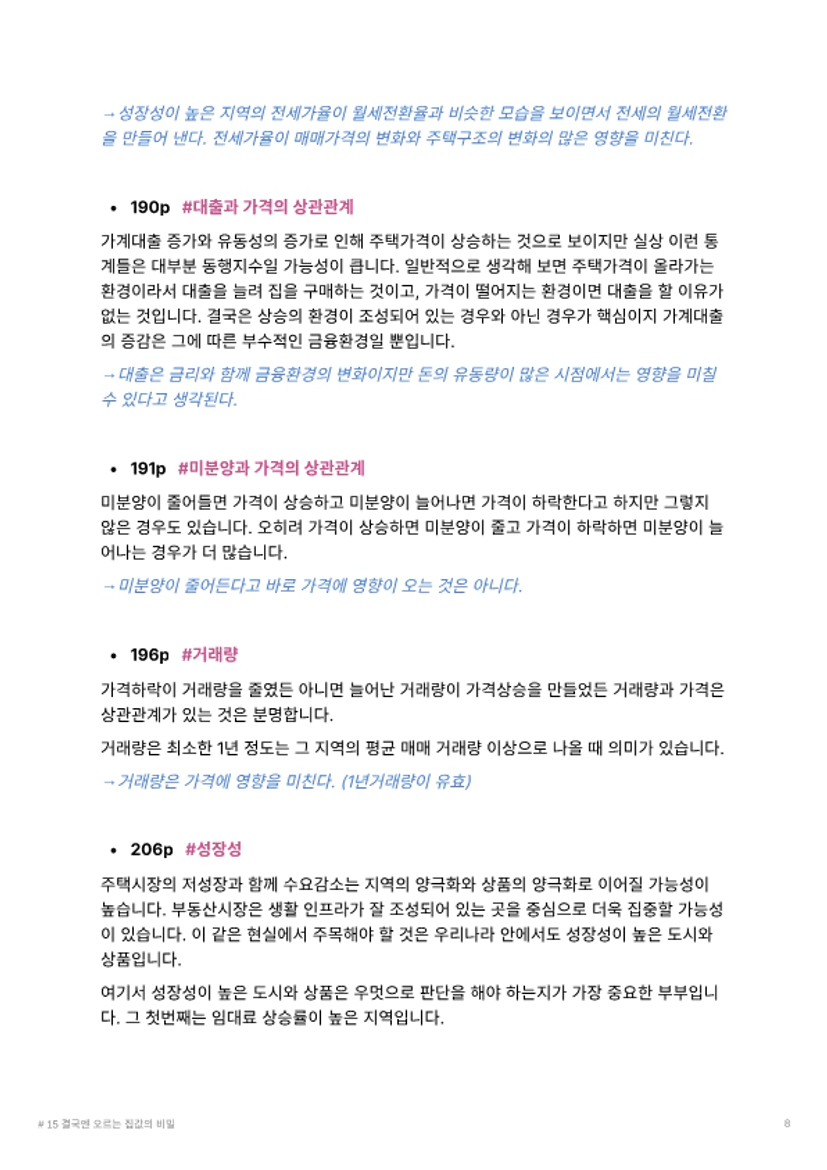 → 성장성이 높은 지역의 전세가율이 월세전환율과 비슷한 모습을 보이면서 전세의 월세전환을 만들어 낸다. 전세가율이 매매가격의 변화와 주택구조의 변화의 많은 영향을 미친다.

• 190p #대출과 가격의 상관관계

가계대출 증가와 유동성의 증가로 인해 주택가격이 상승하는 것으로 보이지만 실상 이런 통계들은 대부분 동행지수일 가능성이 큽니다. 일반적으로 생각해 보면 주택가격이 올라가는 환경이라서 대출을 늘려 집을 구매하는 것이고, 가격이 떨어지는 환경이면 대출을 할 이유가 없는 것입니다. 결국은 상승의 환경이 조성되어 있는 경우와 아닌 경우가 핵심이지 가계대출의 증감은 그에 따른 부수적인 금융환경일 뿐입니다.

→ 대출은 금리와 함께 금융환경의 변화이지만 돈의 유동량이 많은 시점에서는 영향을 미칠 수 있다고 생각된다.

• 191p #미분양과 가격의 상관관계

미분양이 줄어들면 가격이 상승하고 미분양이 늘어나면 가격이 하락한다고 하지만 그렇지 않은 경우도 있습니다. 오히려 가격이 상승하면 미분양이 줄고 가격이 하락하면 미분양이 늘어나는 경우가 더 많습니다.

→ 미분양이 줄어든다고 바로 가격에 영향이 오는 것은 아니다.

• 196p #거래량

가격하락이 거래량을 줄였든 아니면 늘어난 거래량이 가격상승을 만들었든 거래량과 가격은 상관관계가 있는 것은 분명합니다.

거래량은 최소한 1년 정도는 그 지역의 평균 매매 거래량 이상으로 나올 때 의미가 있습니다.

→ 거래량은 가격에 영향을 미친다. (1년거래량이 유효)

• 206p #성장성

주택시장의 저성장과 함께 수요감소는 지역의 양극화와 상품의 양극화로 이어질 가능성이 높습니다. 부동산시장은 생활 인프라가 잘 조성되어 있는 곳을 중심으로 더욱 집중할 가능성이 있습니다. 이 같은 현실에서 주목해야 할 것은 우리나라 안에서도 성장성이 높은 도시와 상품입니다.

여기서 성장성이 높은 도시와 상품은 우멋으로 판단을 해야 하는지가 가장 중요한 부부입니다. 그 첫번째는 임대료 상승률이 높은 지역입니다.

# 15 결국엔 오르는 집값의 비밀

8